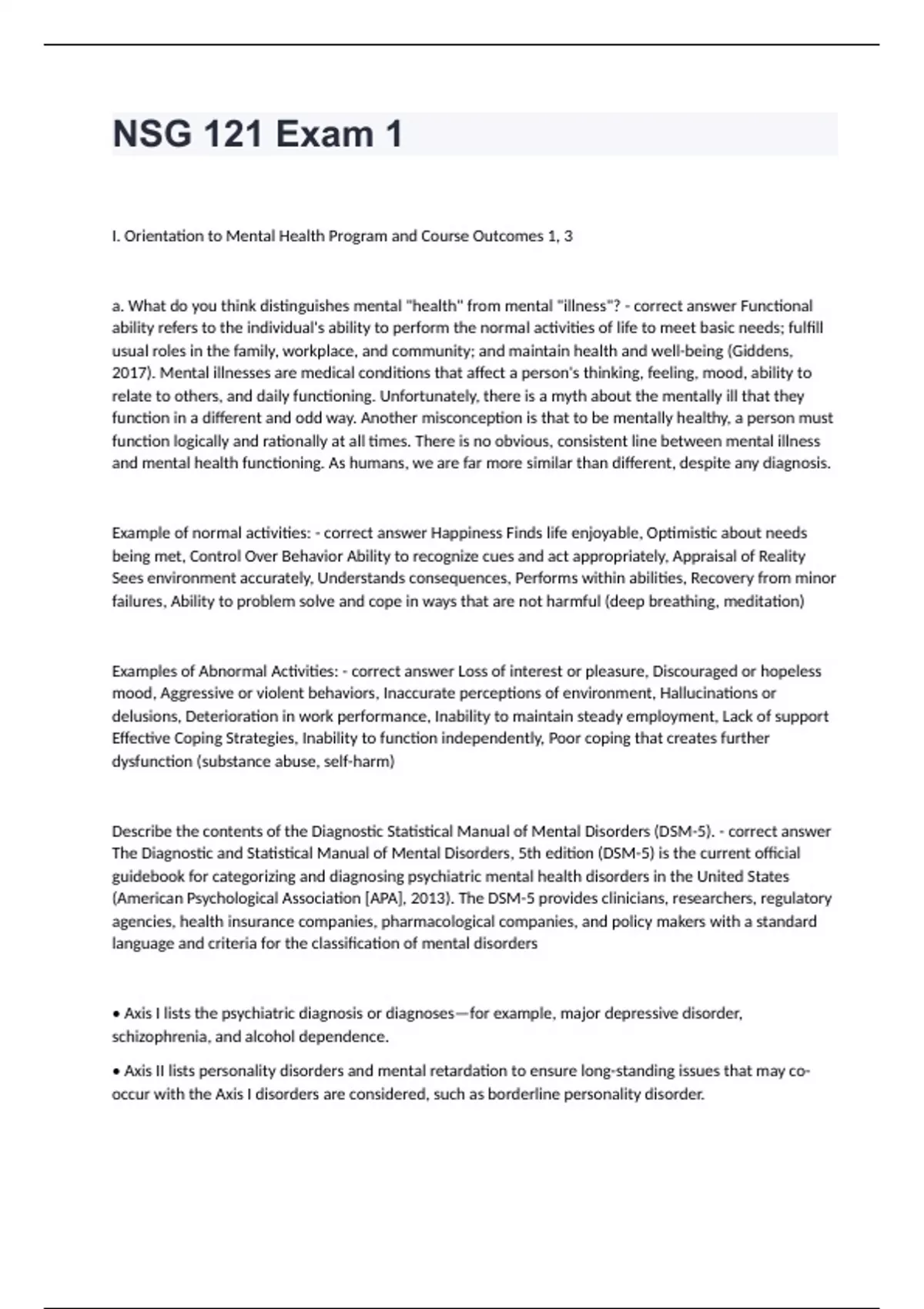 NSG 121 Exam 1

I. Orientation to Mental Health Program and Course Outcomes 1, 3

a. What do you think distinguishes mental "health" from mental "illness"? - correct answer Functional ability refers to the individual's ability to perform the normal activities of life to meet basic needs; fulfill usual roles in the family, workplace, and community; and maintain health and well-being (Giddens, 2017). Mental illnesses are medical conditions that affect a person's thinking, feeling, mood, ability to relate to others, and daily functioning. Unfortunately, there is a myth about the mentally ill that they function in a different and odd way. Another misconception is that to be mentally healthy, a person must function logically and rationally at all times. There is no obvious, consistent line between mental illness and mental health functioning. As humans, we are far more similar than different, despite any diagnosis.

Example of normal activities: - correct answer Happiness Finds life enjoyable, Optimistic about needs being met, Control Over Behavior Ability to recognize cues and act appropriately, Appraisal of Reality Sees environment accurately, Understands consequences, Performs within abilities, Recovery from minor failures, Ability to problem solve and cope in ways that are not harmful (deep breathing, meditation)

Examples of Abnormal Activities: - correct answer Loss of interest or pleasure, Discouraged or hopeless mood, Aggressive or violent behaviors, Inaccurate perceptions of environment, Hallucinations or delusions, Deterioration in work performance, Inability to maintain steady employment, Lack of support Effective Coping Strategies, Inability to function independently, Poor coping that creates further dysfunction (substance abuse, self-harm)

Describe the contents of the Diagnostic Statistical Manual of Mental Disorders (DSM-5). - correct answer The Diagnostic and Statistical Manual of Mental Disorders, 5th edition (DSM-5) is the current official guidebook for categorizing and diagnosing psychiatric mental health disorders in the United States (American Psychological Association [APA], 2013). The DSM-5 provides clinicians, researchers, regulatory agencies, health insurance companies, pharmacological companies, and policy makers with a standard language and criteria for the classification of mental disorders

• Axis I lists the psychiatric diagnosis or diagnoses—for example, major depressive disorder, schizophrenia, and alcohol dependence.

• Axis II lists personality disorders and mental retardation to ensure long-standing issues that may co-occur with the Axis I disorders are considered, such as borderline personality disorder.